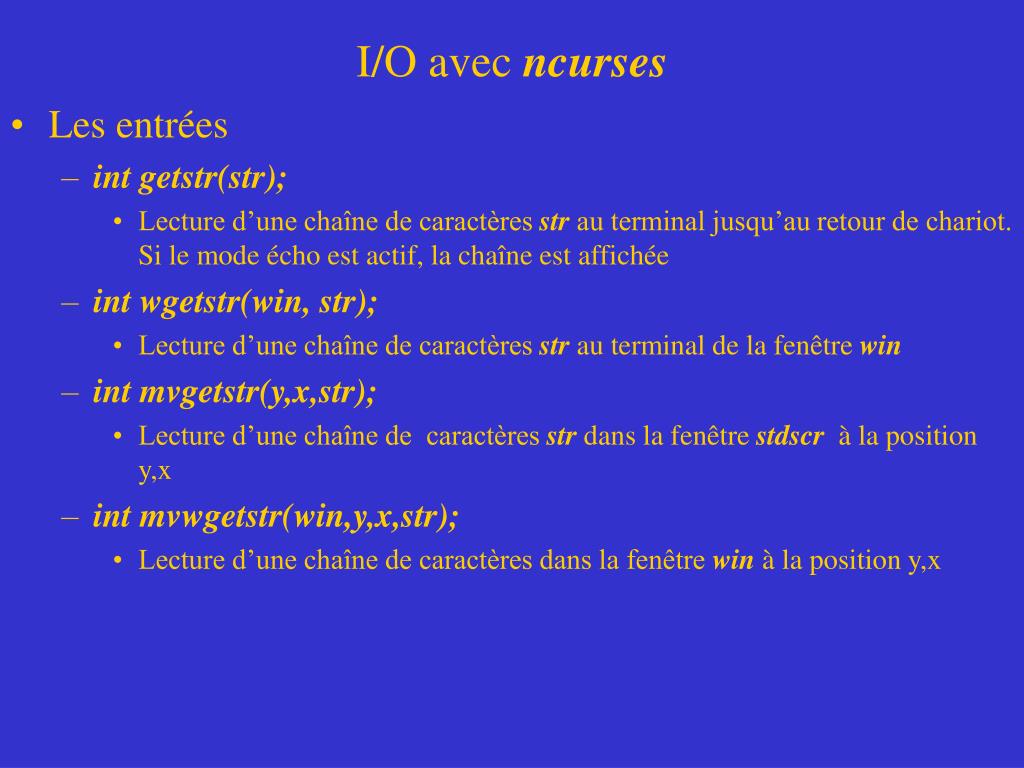 I/O avec ncurses

• Les entrées
– int getstr(str);
• Lecture d’une chaîne de caractères str au terminal jusqu’au retour de chariot. Si le mode écho est actif, la chaîne est affichée
– int wgetstr(win, str);
• Lecture d’une chaîne de caractères str au terminal de la fenêtre win
– int mvgetstr(y,x,str);
• Lecture d’une chaîne de caractères str dans la fenêtre stdscr à la position y,x
– int mvwgetstr(win,y,x,str);
• Lecture d’une chaîne de caractères dans la fenêtre win à la position y,x